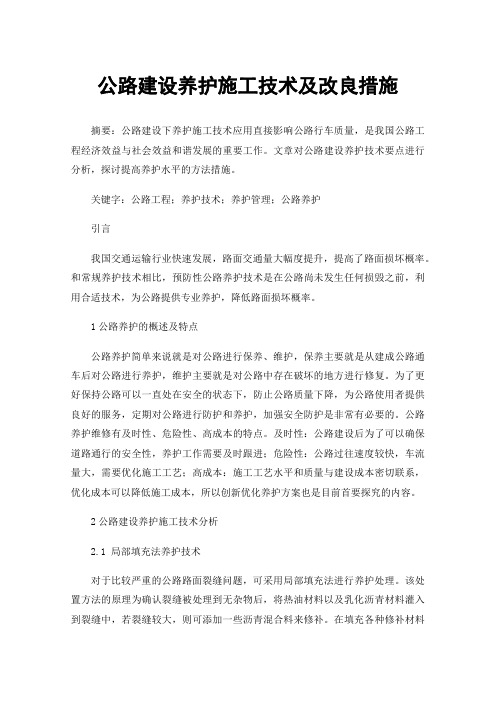 公路建设养护施工技术及改良措施

摘要：公路建设下养护施工技术应用直接影响公路行车质量，是我国公路工程经济效益与社会效益和谐发展的重要工作。文章对公路建设养护技术要点进行分析，探讨提高养护水平的方法措施。

关键字：公路工程；养护技术；养护管理；公路养护

引言

我国交通运输行业快速发展，路面交通量大幅度提升，提高了路面损坏概率。和常规养护技术相比，预防性公路养护技术是在公路尚未发生任何损毁之前，利用合适技术，为公路提供专业养护，降低路面损坏概率。

1 公路养护的概述及特点

公路养护简单来说就是对公路进行保养、维护，保养主要就是从建成公路通车后对公路进行养护，维护主要就是对公路中存在破坏的地方进行修复。为了更好保持公路可以一直处在安全的状态下，防止公路质量下降，为公路使用者提供良好的服务，定期对公路进行防护和养护，加强安全防护是非常有必要的。公路养护维修有及时性、危险性、高成本的特点。及时性：公路建设后为了可以确保道路通行的安全性，养护工作需要及时跟进；危险性：公路过往速度较快，车流量大，需要优化施工工艺；高成本：施工工艺水平和质量与建设成本密切联系，优化成本可以降低施工成本，所以创新优化养护方案也是目前首要探究的内容。

2 公路建设养护施工技术分析

2.1 局部填充法养护技术

对于比较严重的公路路面裂缝问题，可采用局部填充法进行养护处理。该处置方法的原理为确认裂缝被处理到无杂物后，将热油材料以及乳化沥青材料灌入到裂缝中，若裂缝较大，则可添加一些沥青混合料来修补。在填充各种修补材料